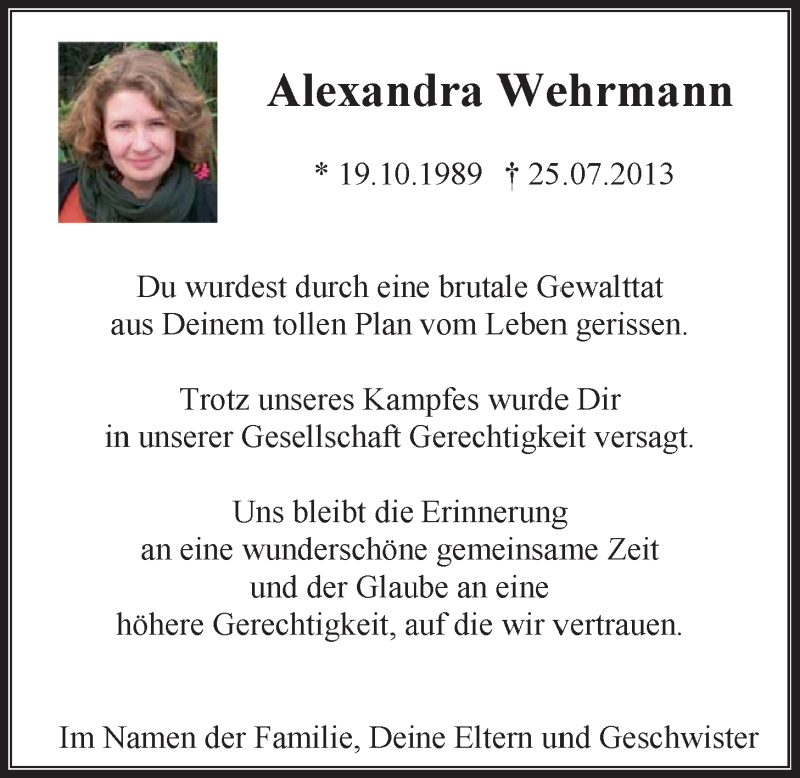 Alexandra Wehrmann

* 19.10.1989 † 25.07.2013

Du wurdest durch eine brutale Gewalttat aus Deinem tollen Plan vom Leben gerissen.

Trotz unseres Kampfes wurde Dir in unserer Gesellschaft Gerechtigkeit versagt.

Uns bleibt die Erinnerung an eine wunderschöne gemeinsame Zeit und der Glaube an eine höhere Gerechtigkeit, auf die wir vertrauen.

Im Namen der Familie, Deine Eltern und Geschwister